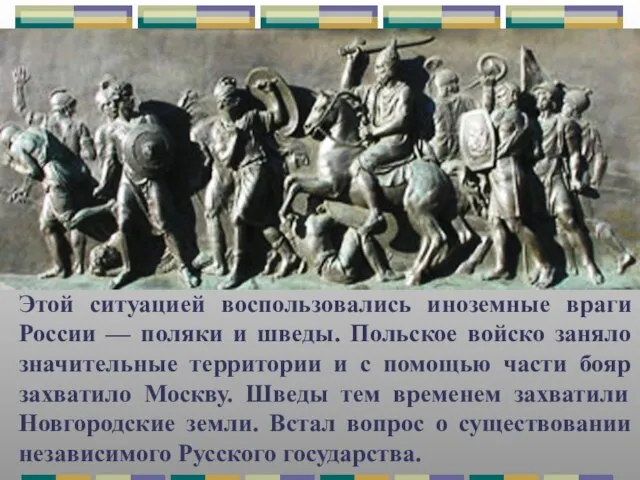 Этой ситуацией воспользовались иноземные враги России — поляки и шведы. Польское войско заняло значительные территории и с помощью части бояр захватило Москву. Шведы тем временем захватили Новгородские земли. Встал вопрос о существовании независимого Русского государства.